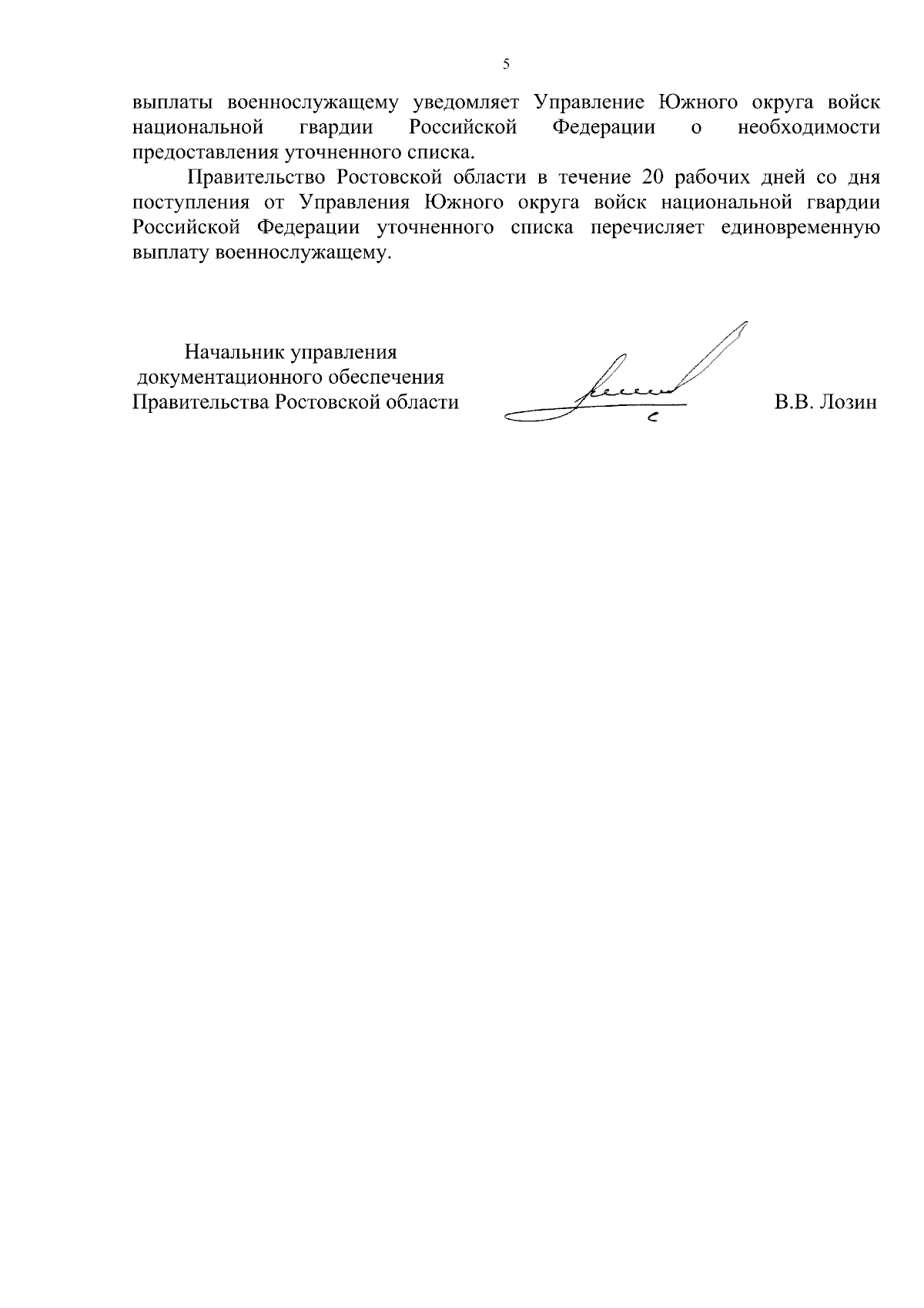 5

выплаты военнослужащему уведомляет Управление Южного округа войск национальной гвардии Российской Федерации о необходимости предоставления уточненного списка.

Правительство Ростовской области в течение 20 рабочих дней со дня поступления от Управления Южного округа войск национальной гвардии Российской Федерации уточненного списка перечисляет единовременную выплату военнослужащему.

Начальник управления
документационного обеспечения
Правительства Ростовской области

В.В. Лозин